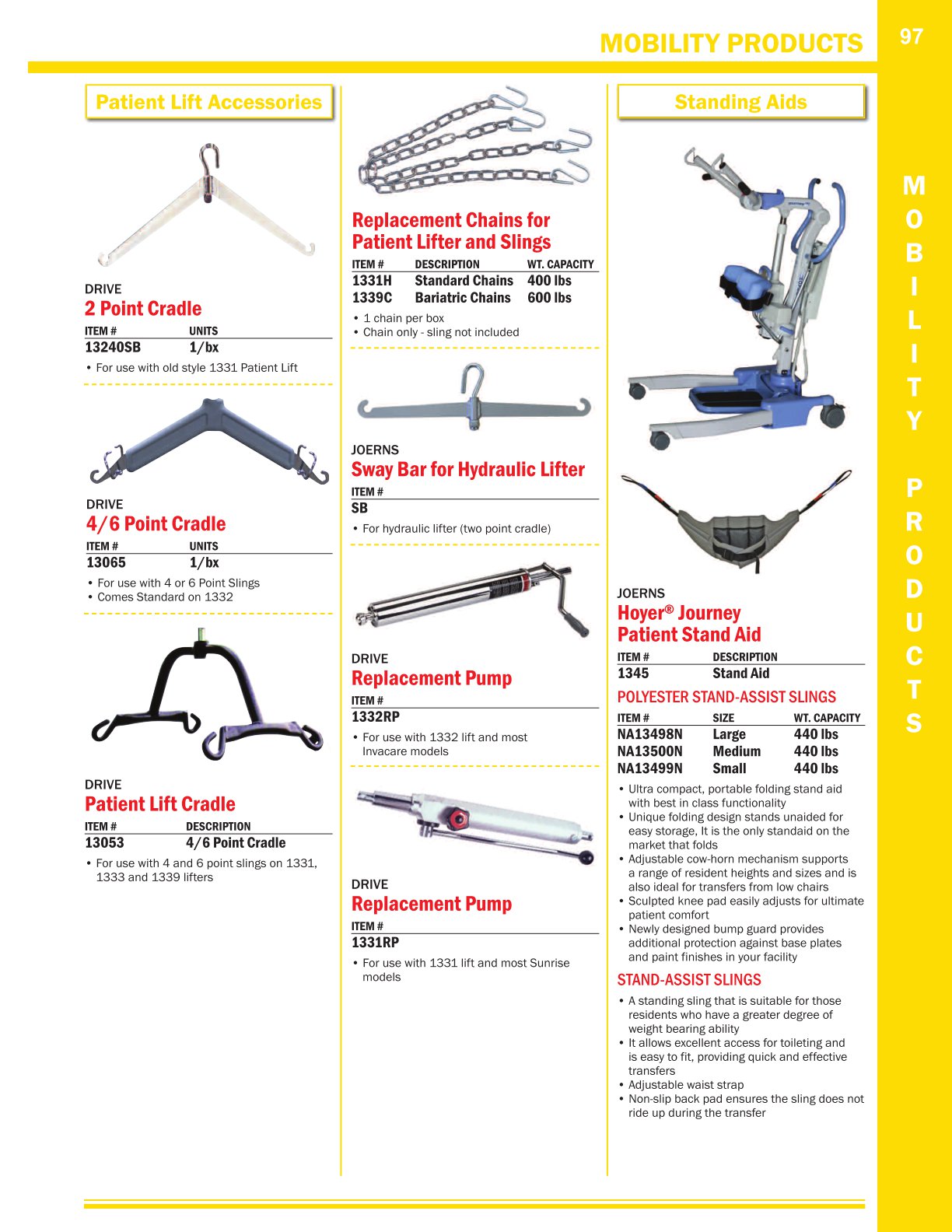 MOBILITY PRODUCTS

97

Patient Lift Accessories

DRIVE
2 Point Cradle

| ITEM # | UNITS |
|---|---|
| 13240SB | 1/bx |

• For use with old style 1331 Patient Lift

DRIVE
4/6 Point Cradle

| ITEM # | UNITS |
|---|---|
| 13065 | 1/bx |

• For use with 4 or 6 Point Slings
• Comes Standard on 1332

DRIVE
Patient Lift Cradle

| ITEM # | DESCRIPTION |
|---|---|
| 13053 | 4/6 Point Cradle |

• For use with 4 and 6 point slings on 1331, 1333 and 1339 lifters

Replacement Chains for Patient Lifter and Slings

| ITEM # | DESCRIPTION | WT. CAPACITY |
|---|---|---|
| 1331H | Standard Chains | 400 lbs |
| 1339C | Bariatric Chains | 600 lbs |

• 1 chain per box
• Chain only - sling not included

JOERNS
Sway Bar for Hydraulic Lifter

| ITEM # |
|---|
| SB |

• For hydraulic lifter (two point cradle)

DRIVE
Replacement Pump

| ITEM # |
|---|
| 1332RP |

• For use with 1332 lift and most Invacare models

DRIVE
Replacement Pump

| ITEM # |
|---|
| 1331RP |

• For use with 1331 lift and most Sunrise models

Standing Aids

JOERNS
Hoyer® Journey Patient Stand Aid

| ITEM # | DESCRIPTION |
|---|---|
| 1345 | Stand Aid |

POLYESTER STAND-ASSIST SLINGS

| ITEM # | SIZE | WT. CAPACITY |
|---|---|---|
| NA13498N | Large | 440 lbs |
| NA13500N | Medium | 440 lbs |
| NA13499N | Small | 440 lbs |

• Ultra compact, portable folding stand aid with best in class functionality
• Unique folding design stands unaided for easy storage, It is the only standaid on the market that folds
• Adjustable cow-horn mechanism supports a range of resident heights and sizes and is also ideal for transfers from low chairs
• Sculpted knee pad easily adjusts for ultimate patient comfort
• Newly designed bump guard provides additional protection against base plates and paint finishes in your facility

STAND-ASSIST SLINGS

• A standing sling that is suitable for those residents who have a greater degree of weight bearing ability
• It allows excellent access for toileting and is easy to fit, providing quick and effective transfers
• Adjustable waist strap
• Non-slip back pad ensures the sling does not ride up during the transfer

MOBILITY PRODUCTS